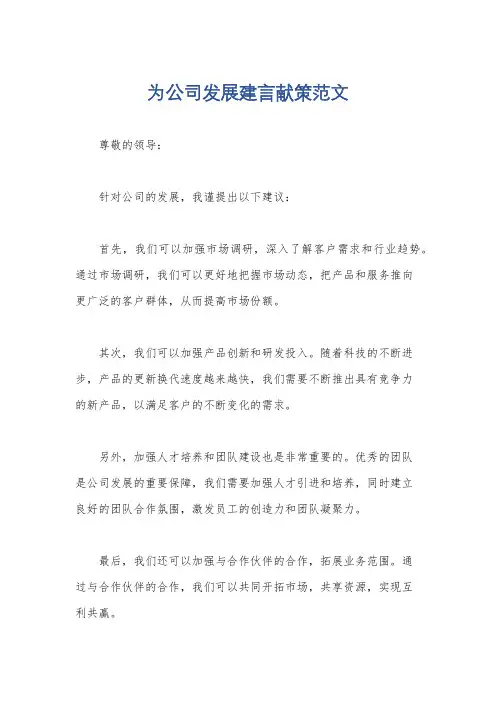 为公司发展建言献策范文

尊敬的领导：

针对公司的发展，我谨提出以下建议：

首先，我们可以加强市场调研，深入了解客户需求和行业趋势。通过市场调研，我们可以更好地把握市场动态，把产品和服务推向更广泛的客户群体，从而提高市场份额。

其次，我们可以加强产品创新和研发投入。随着科技的不断进步，产品的更新换代速度越来越快，我们需要不断推出具有竞争力的新产品，以满足客户的不断变化的需求。

另外，加强人才培养和团队建设也是非常重要的。优秀的团队是公司发展的重要保障，我们需要加强人才引进和培养，同时建立良好的团队合作氛围，激发员工的创造力和团队凝聚力。

最后，我们还可以加强与合作伙伴的合作，拓展业务范围。通过与合作伙伴的合作，我们可以共同开拓市场，共享资源，实现互利共赢。